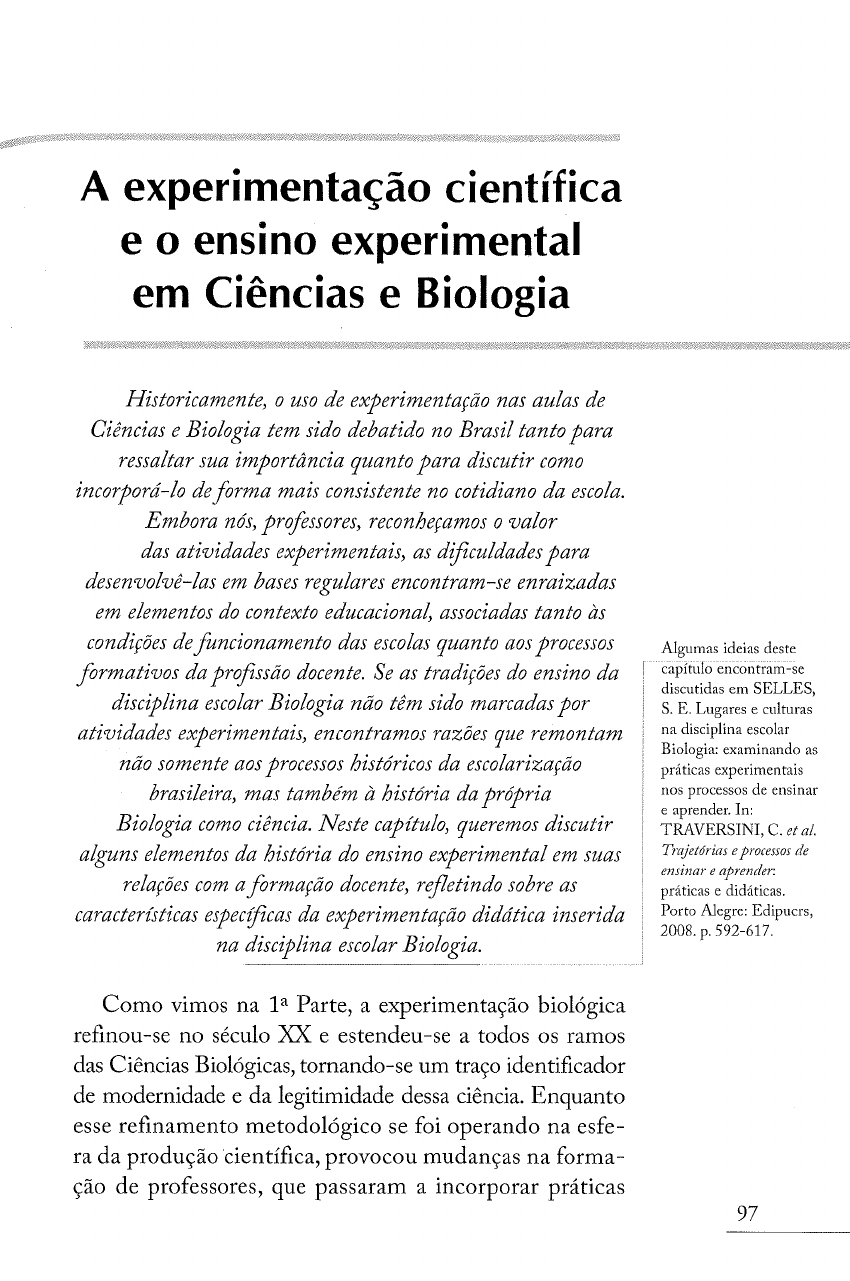 A experimentação científica e o ensino experimental em Ciências e Biologia

Historicamente, o uso de experimentação nas aulas de Ciências e Biologia tem sido debatido no Brasil tanto para ressaltar sua importância quanto para discutir como incorporá-lo de forma mais consistente no cotidiano da escola. Embora nós, professores, reconheçamos o valor das atividades experimentais, as dificuldades para desenvolvê-las em bases regulares encontram-se enraizadas em elementos do contexto educacional, associadas tanto às condições de funcionamento das escolas quanto aos processos formativos da profissão docente. Se as tradições do ensino da disciplina escolar Biologia não têm sido marcadas por atividades experimentais, encontramos razões que remontam não somente aos processos históricos da escolarização brasileira, mas também à história da própria Biologia como ciência. Neste capítulo, queremos discutir alguns elementos da história do ensino experimental em suas relações com a formação docente, refletindo sobre as características específicas da experimentação didática inserida na disciplina escolar Biologia.

Algumas ideias deste capítulo encontram-se discutidas em SELLES, S. E. Lugares e culturas na disciplina escolar Biologia: examinando as práticas experimentais nos processos de ensinar e aprender. In: TRAVERSINI, C. et al. Trajetórias e processos de ensinar e aprender: práticas e didáticas. Porto Alegre: Edipucrs, 2008. p. 592-617.

Como vimos na 1ª Parte, a experimentação biológica refinou-se no século XX e estendeu-se a todos os ramos das Ciências Biológicas, tornando-se um traço identificador de modernidade e da legitimidade dessa ciência. Enquanto esse refinamento metodológico se foi operando na esfera da produção científica, provocou mudanças na formação de professores, que passaram a incorporar práticas

97